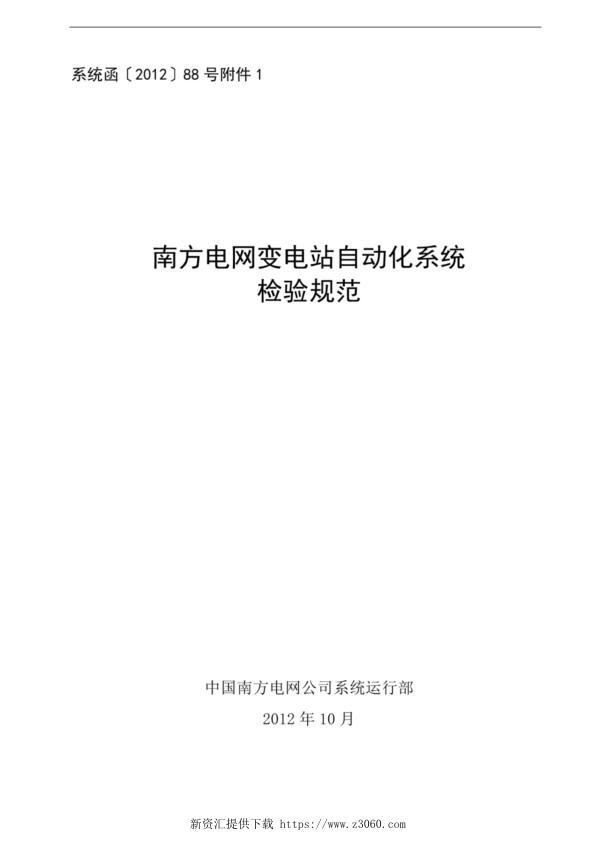 系统函〔2012〕88 号附件 1

南方电网变电站自动化系统
检验规范

中国南方电网公司系统运行部
2012 年 10 月

新资汇提供下载 https://www.z3060.com